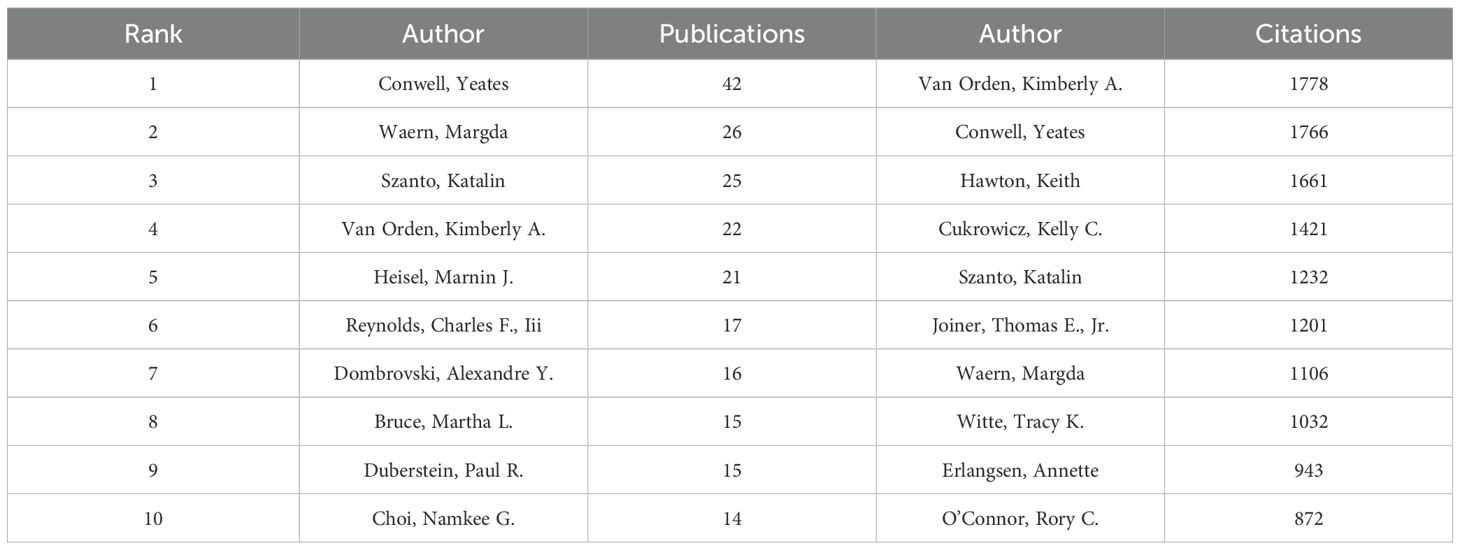 | Rank | Author | Publications | Author | Citations |
|---|---|---|---|---|
| 1 | Conwell, Yeates | 42 | Van Orden, Kimberly A. | 1778 |
| 2 | Waern, Margda | 26 | Conwell, Yeates | 1766 |
| 3 | Szanto, Katalin | 25 | Hawton, Keith | 1661 |
| 4 | Van Orden, Kimberly A. | 22 | Cukrowicz, Kelly C. | 1421 |
| 5 | Heisel, Marnin J. | 21 | Szanto, Katalin | 1232 |
| 6 | Reynolds, Charles F., Iii | 17 | Joiner, Thomas E., Jr. | 1201 |
| 7 | Dombrovski, Alexandre Y. | 16 | Waern, Margda | 1106 |
| 8 | Bruce, Martha L. | 15 | Witte, Tracy K. | 1032 |
| 9 | Duberstein, Paul R. | 15 | Erlangsen, Annette | 943 |
| 10 | Choi, Namkee G. | 14 | O'Connor, Rory C. | 872 |